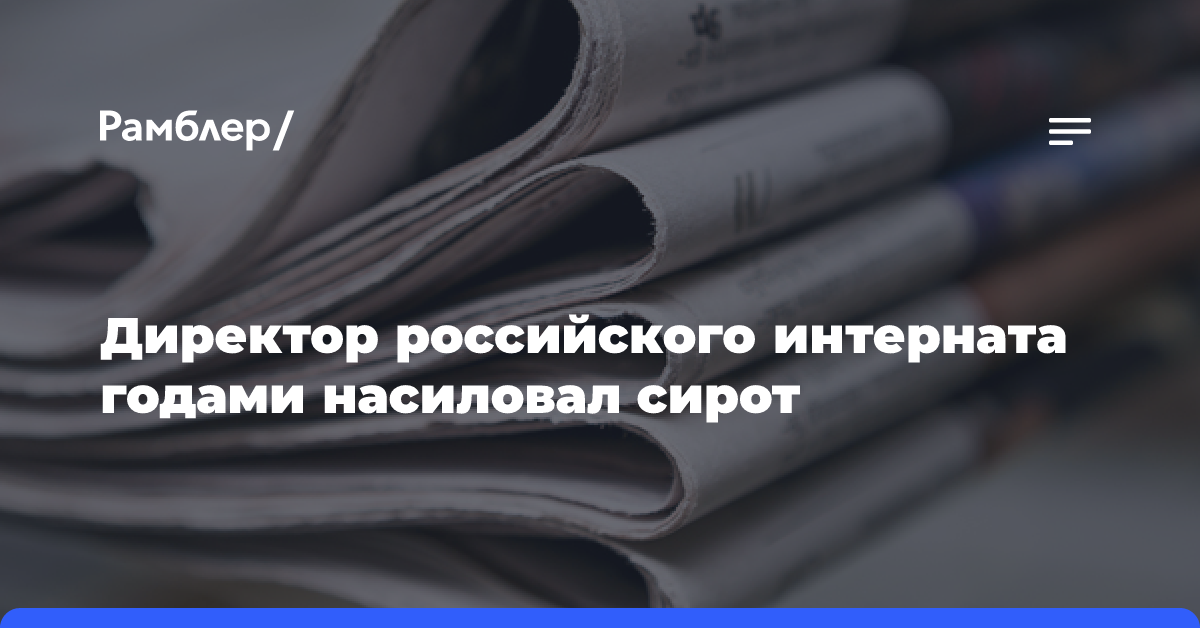 Рамблер/

Директор российского интерната годами насиловал сирот